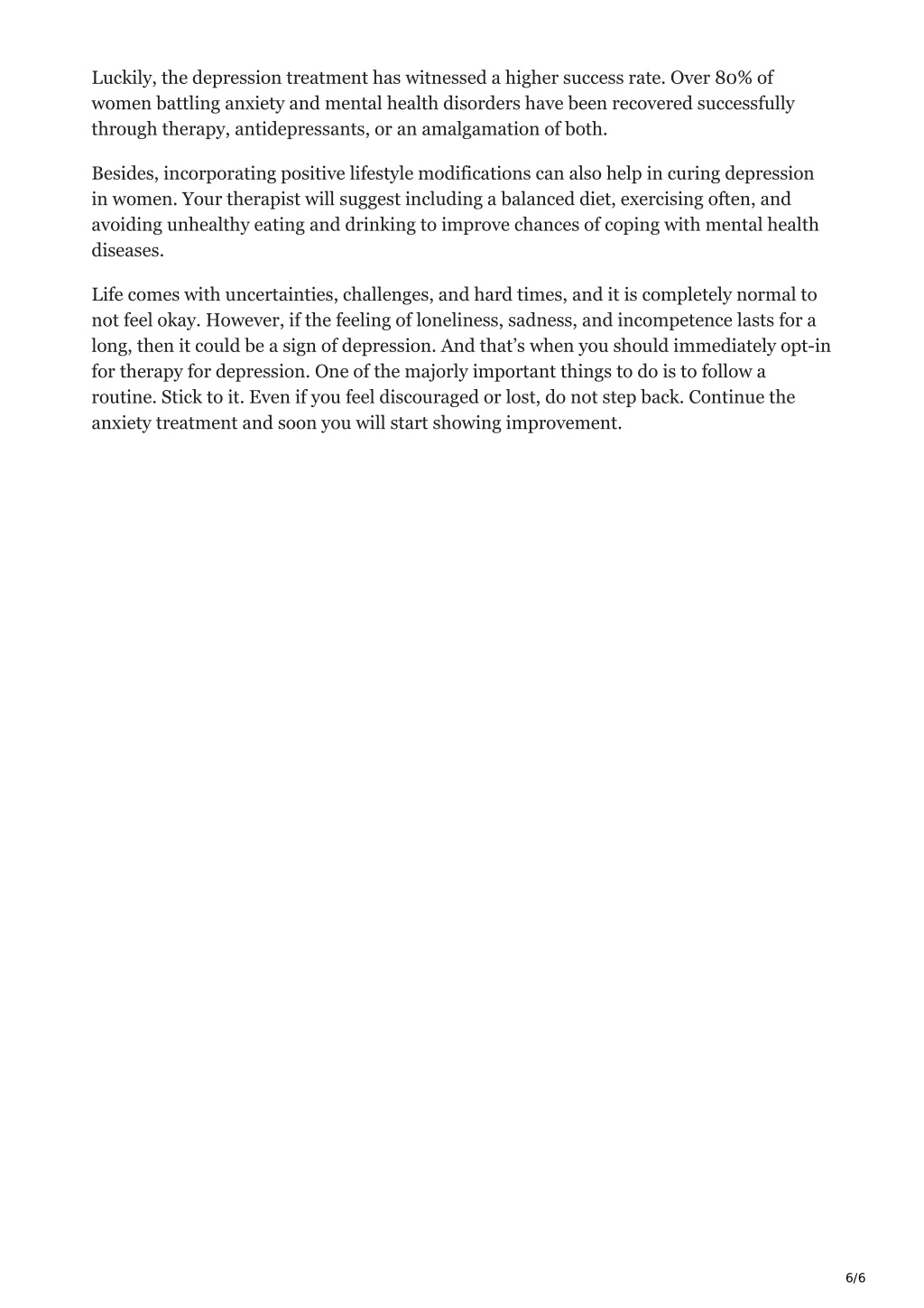 Luckily, the depression treatment has witnessed a higher success rate. Over 80% of women battling anxiety and mental health disorders have been recovered successfully through therapy, antidepressants, or an amalgamation of both.

Besides, incorporating positive lifestyle modifications can also help in curing depression in women. Your therapist will suggest including a balanced diet, exercising often, and avoiding unhealthy eating and drinking to improve chances of coping with mental health diseases.

Life comes with uncertainties, challenges, and hard times, and it is completely normal to not feel okay. However, if the feeling of loneliness, sadness, and incompetence lasts for a long, then it could be a sign of depression. And that’s when you should immediately opt-in for therapy for depression. One of the majorly important things to do is to follow a routine. Stick to it. Even if you feel discouraged or lost, do not step back. Continue the anxiety treatment and soon you will start showing improvement.

6/6